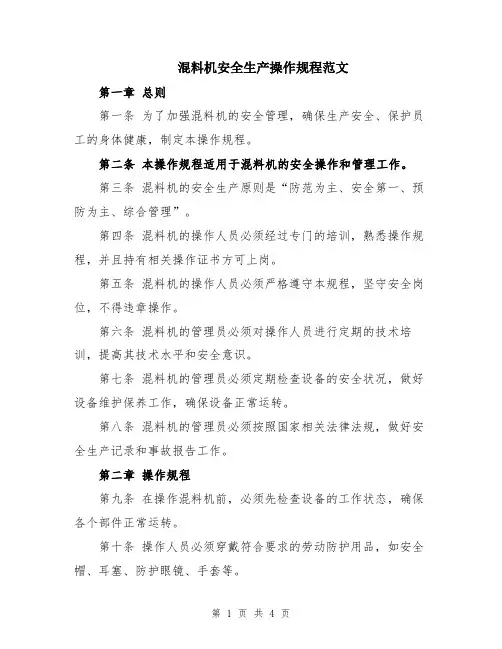 混料机安全生产操作规程范文

第一章 总则

第一条 为了加强混料机的安全管理，确保生产安全、保护员工的身体健康，制定本操作规程。

第二条 本操作规程适用于混料机的安全操作和管理工作。

第三条 混料机的安全生产原则是“防范为主、安全第一、预防为主、综合管理”。

第四条 混料机的操作人员必须经过专门的培训，熟悉操作规程，并且持有相关操作证书方可上岗。

第五条 混料机的操作人员必须严格遵守本规程，坚守安全岗位，不得违章操作。

第六条 混料机的管理员必须对操作人员进行定期的技术培训，提高其技术水平和安全意识。

第七条 混料机的管理员必须定期检查设备的安全状况，做好设备维护保养工作，确保设备正常运转。

第八条 混料机的管理员必须按照国家相关法律法规，做好安全生产记录和事故报告工作。

第二章 操作规程

第九条 在操作混料机前，必须先检查设备的工作状态，确保各个部件正常运转。

第十条 操作人员必须穿戴符合要求的劳动防护用品，如安全帽、耳塞、防护眼镜、手套等。

第 1 页 共 4 页